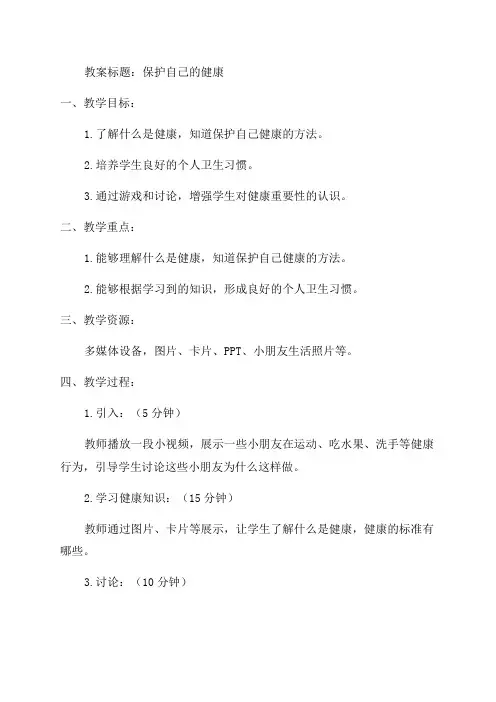 教案标题：保护自己的健康

一、教学目标：

1.了解什么是健康，知道保护自己健康的方法。

2.培养学生良好的个人卫生习惯。

3.通过游戏和讨论，增强学生对健康重要性的认识。

二、教学重点：

1.能够理解什么是健康，知道保护自己健康的方法。

2.能够根据学习到的知识，形成良好的个人卫生习惯。

三、教学资源：

多媒体设备，图片、卡片、PPT、小朋友生活照片等。

四、教学过程：

1.引入：（5分钟）

教师播放一段小视频，展示一些小朋友在运动、吃水果、洗手等健康行为，引导学生讨论这些小朋友为什么这样做。

2.学习健康知识：（15分钟）

教师通过图片、卡片等展示，让学生了解什么是健康，健康的标准有哪些。

3.讨论：（10分钟）